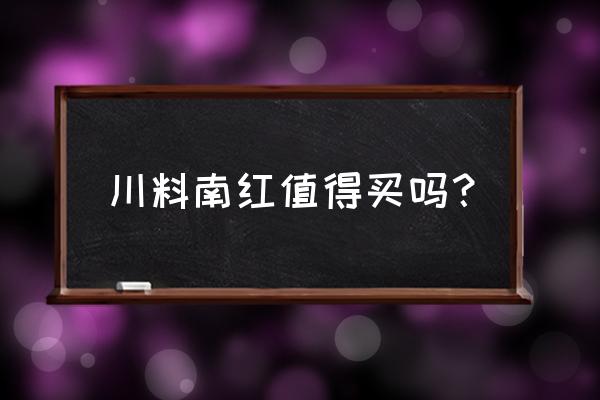 川料南红值得买吗?